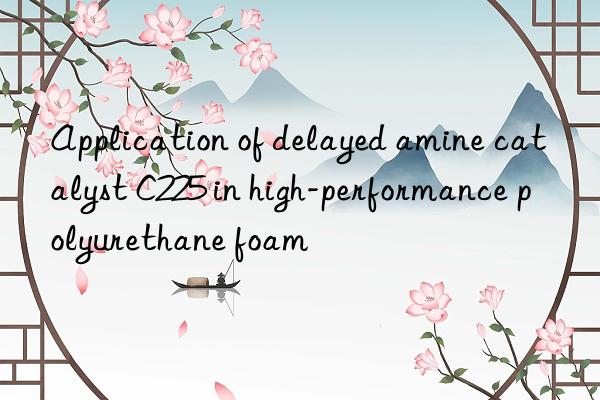 Application of delayed amine catalyst C225 in high-performance polyurethane foam